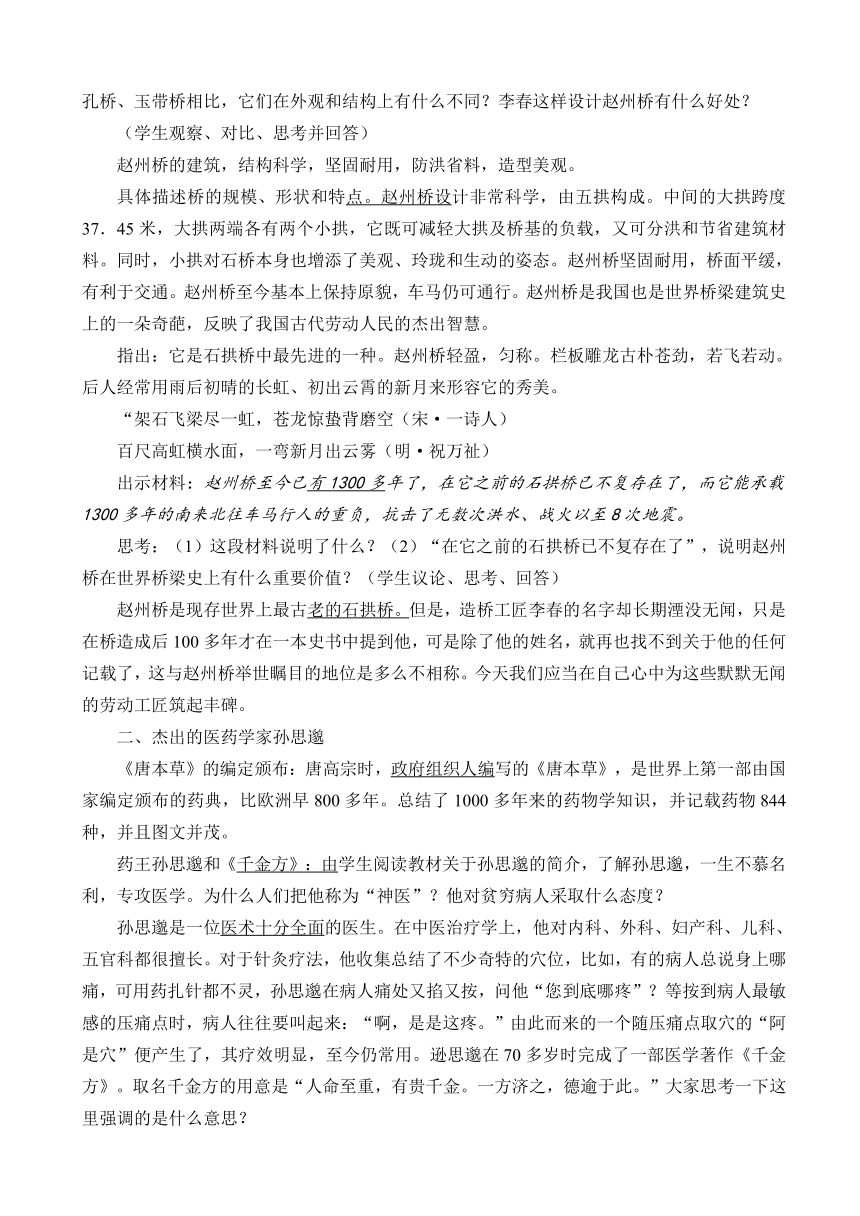 孔桥、玉带桥相比，它们在外观和结构上有什么不同？李春这样设计赵州桥有什么好处？

（学生观察、对比、思考并回答）

赵州桥的建筑，结构科学，坚固耐用，防洪省料，造型美观。

具体描述桥的规模、形状和特点。赵州桥设计非常科学，由五拱构成。中间的大拱跨度37．45米，大拱两端各有两个小拱，它既可减轻大拱及桥基的负载，又可分洪和节省建筑材料。同时，小拱对石桥本身也增添了美观、玲珑和生动的姿态。赵州桥坚固耐用，桥面平缓，有利于交通。赵州桥至今基本上保持原貌，车马仍可通行。赵州桥是我国也是世界桥梁建筑史上的一朵奇葩，反映了我国古代劳动人民的杰出智慧。

指出：它是石拱桥中最先进的一种。赵州桥轻盈，匀称。栏板雕龙古朴苍劲，若飞若动。后人经常用雨后初晴的长虹、初出云霄的新月来形容它的秀美。

“架石飞梁尽一虹，苍龙惊蛰背磨空（宋·一诗人）

百尺高虹横水面，一弯新月出云雾（明·祝万祉）

出示材料：赵州桥至今已有1300多年了，在它之前的石拱桥已不复存在了，而它能承载1300多年的南来北往车马行人的重负，抗击了无数次洪水、战火以至8次地震。

思考：（1）这段材料说明了什么？（2）“在它之前的石拱桥已不复存在了”，说明赵州桥在世界桥梁史上有什么重要价值？（学生议论、思考、回答）

赵州桥是现存世界上最古老的石拱桥。但是，造桥工匠李春的名字却长期湮没无闻，只是在桥造成后100多年才在一本史书中提到他，可是除了他的姓名，就再也找不到关于他的任何记载了，这与赵州桥举世瞩目的地位是多么不相称。今天我们应当在自己心中为这些默默无闻的劳动工匠筑起丰碑。

二、杰出的医药学家孙思邈

《唐本草》的编定颁布：唐高宗时，政府组织人编写的《唐本草》，是世界上第一部由国家编定颁布的药典，比欧洲早800多年。总结了1000多年来的药物学知识，并记载药物844种，并且图文并茂。

药王孙思邈和《千金方》：由学生阅读教材关于孙思邈的简介，了解孙思邈，一生不慕名利，专攻医学。为什么人们把他称为“神医”？他对贫穷病人采取什么态度？

孙思邈是一位医术十分全面的医生。在中医治疗学上，他对内科、外科、妇产科、儿科、五官科都很擅长。对于针灸疗法，他收集总结了不少奇特的穴位，比如，有的病人总说身上哪痛，可用药扎针都不灵，孙思邈在病人痛处又掐又按，问他“您到底哪疼”？等按到病人最敏感的压痛点时，病人往往要叫起来：“啊，是是这疼。”由此而来的一个随压痛点取穴的“阿是穴”便产生了，其疗效明显，至今仍常用。逊思邈在70多岁时完成了一部医学著作《千金方》。取名千金方的用意是“人命至重，有贵千金。一方济之，德逾于此。”大家思考一下这里强调的是什么意思？